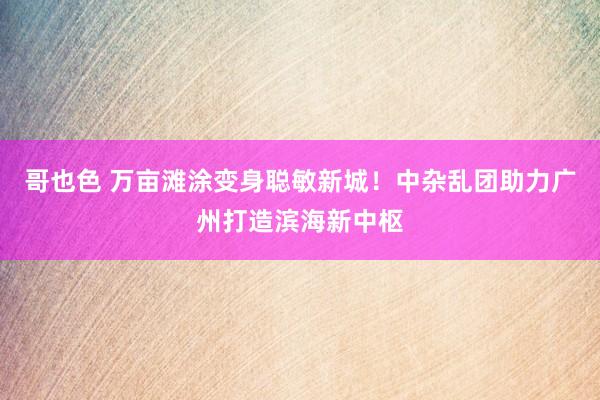 哥也色 万亩滩涂变身聪敏新城！中杂乱团助力广州打造滨海新中枢